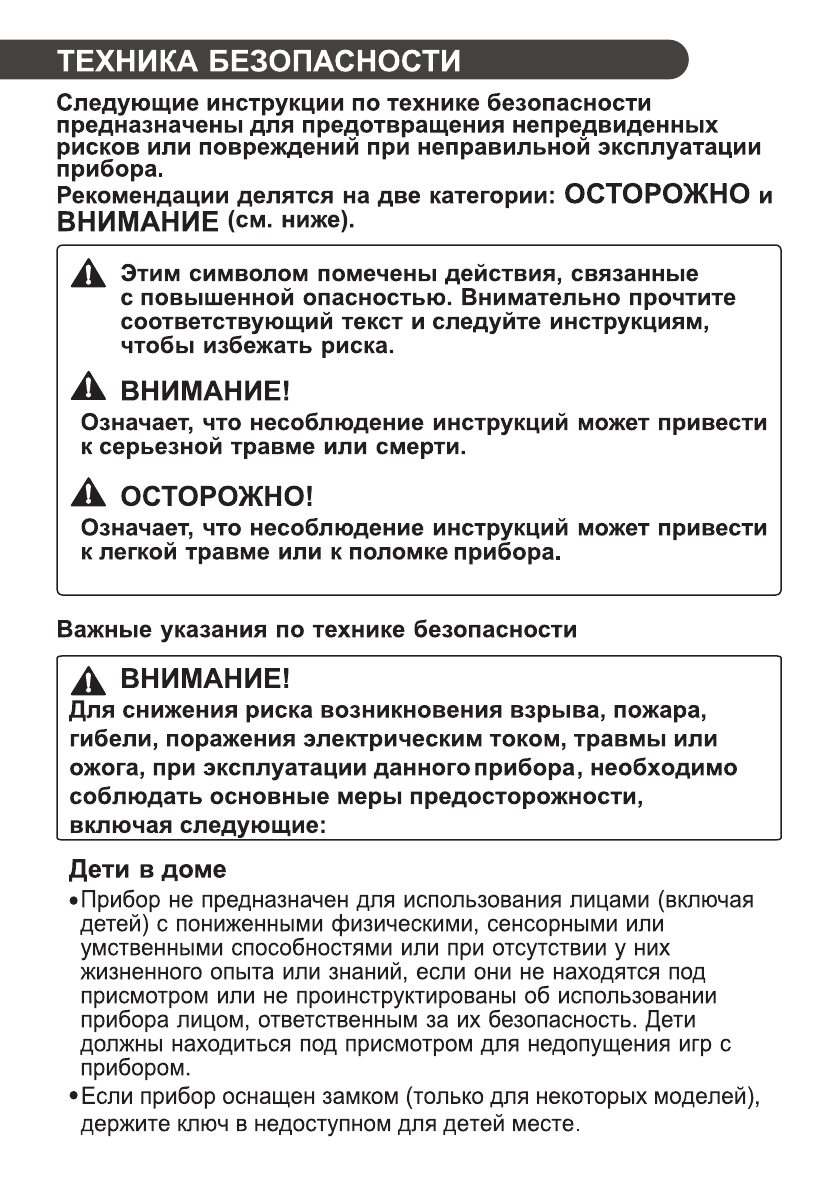 ТЕХНИКА БЕЗОПАСНОСТИ

Следующие инструкции по технике безопасности предназначены для предотвращения непредвиденных рисков или повреждений при неправильной эксплуатации прибора.
Рекомендации делятся на две категории: ОСТОРОЖНО и ВНИМАНИЕ (см. ниже).

Этим символом помечены действия, связанные с повышенной опасностью. Внимательно прочтите соответствующий текст и следуйте инструкциям, чтобы избежать риска.

ВНИМАНИЕ!
Означает, что несоблюдение инструкций может привести к серьезной травме или смерти.

ОСТОРОЖНО!
Означает, что несоблюдение инструкций может привести к легкой травме или к поломке прибора.

Важные указания по технике безопасности

ВНИМАНИЕ!
Для снижения риска возникновения взрыва, пожара, гибели, поражения электрическим током, травмы или ожога, при эксплуатации данного прибора, необходимо соблюдать основные меры предосторожности, включая следующие:

Дети в доме
•Прибор не предназначен для использования лицами (включая детей) с пониженными физическими, сенсорными или умственными способностями или при отсутствии у них жизненного опыта или знаний, если они не находятся под присмотром или не проинструктированы об использовании прибора лицом, ответственным за их безопасность. Дети должны находиться под присмотром для недопущения игр с прибором.
•Если прибор оснащен замком (только для некоторых моделей), держите ключ в недоступном для детей месте.